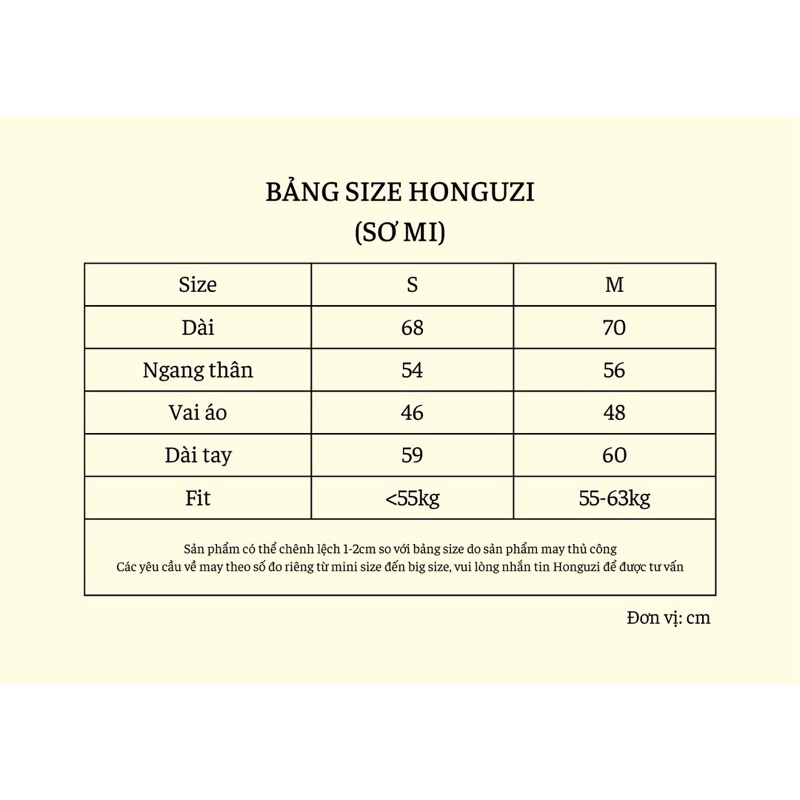 BẢNG SIZE HONGUZI
(SƠ MI)

| Size | S | M |
|---|---|---|
| Dài | 68 | 70 |
| Ngang thân | 54 | 56 |
| Vai áo | 46 | 48 |
| Dài tay | 59 | 60 |
| Fit | <55kg | 55-63kg |

Sản phẩm có thể chênh lệch 1-2cm so với bảng size do sản phẩm may thủ công
Các yêu cầu về may theo số đo riêng từ mini size đến big size, vui lòng nhắn tin Honguzi để được tư vấn

Đơn vị: cm